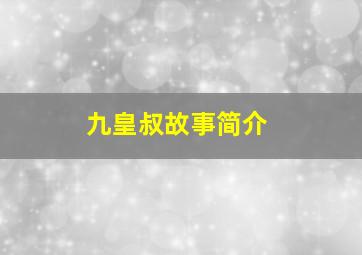 九皇叔故事简介